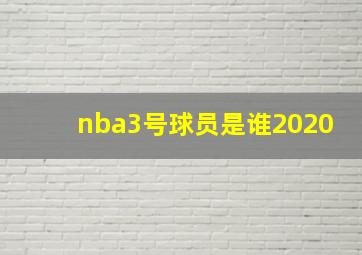 nba3号球员是谁2020